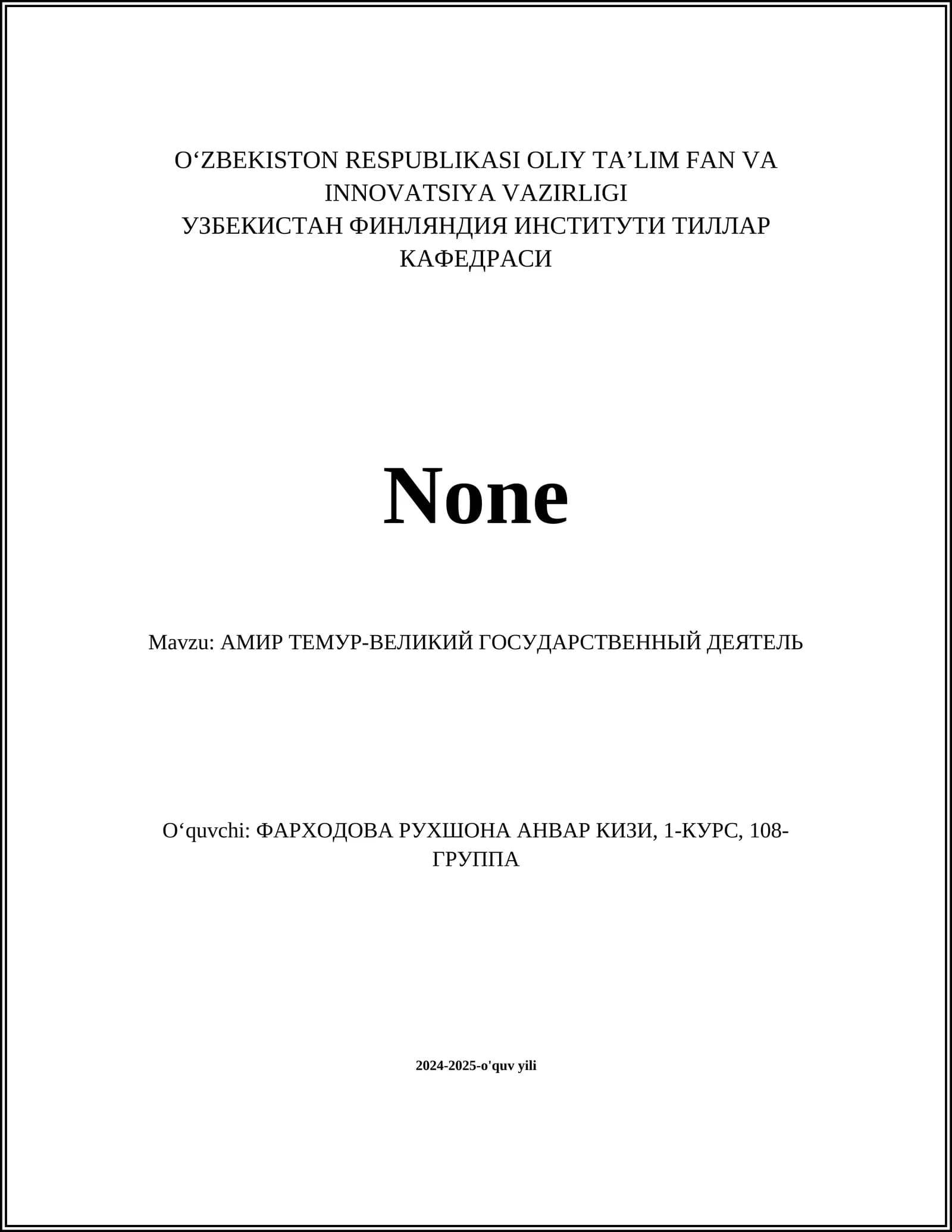 O‘ZBEKISTON RESPUBLIKASI OLIY TA’LIM FAN VA INNOVATSIYA VAZIRLIGI
УЗБЕКИСТАН ФИНЛЯНДИЯ ИНСТИТУТИ ТИЛЛАР КАФЕДРАСИ

None

Mavzu: АМИР ТЕМУР-ВЕЛИКИЙ ГОСУДАРСТВЕННЫЙ ДЕЯТЕЛЬ

O‘quvchi: ФАРХОДОВА РУХШОНА АНВАР КИЗИ, 1-КУРС, 108-ГРУППА

2024-2025-o'quv yili